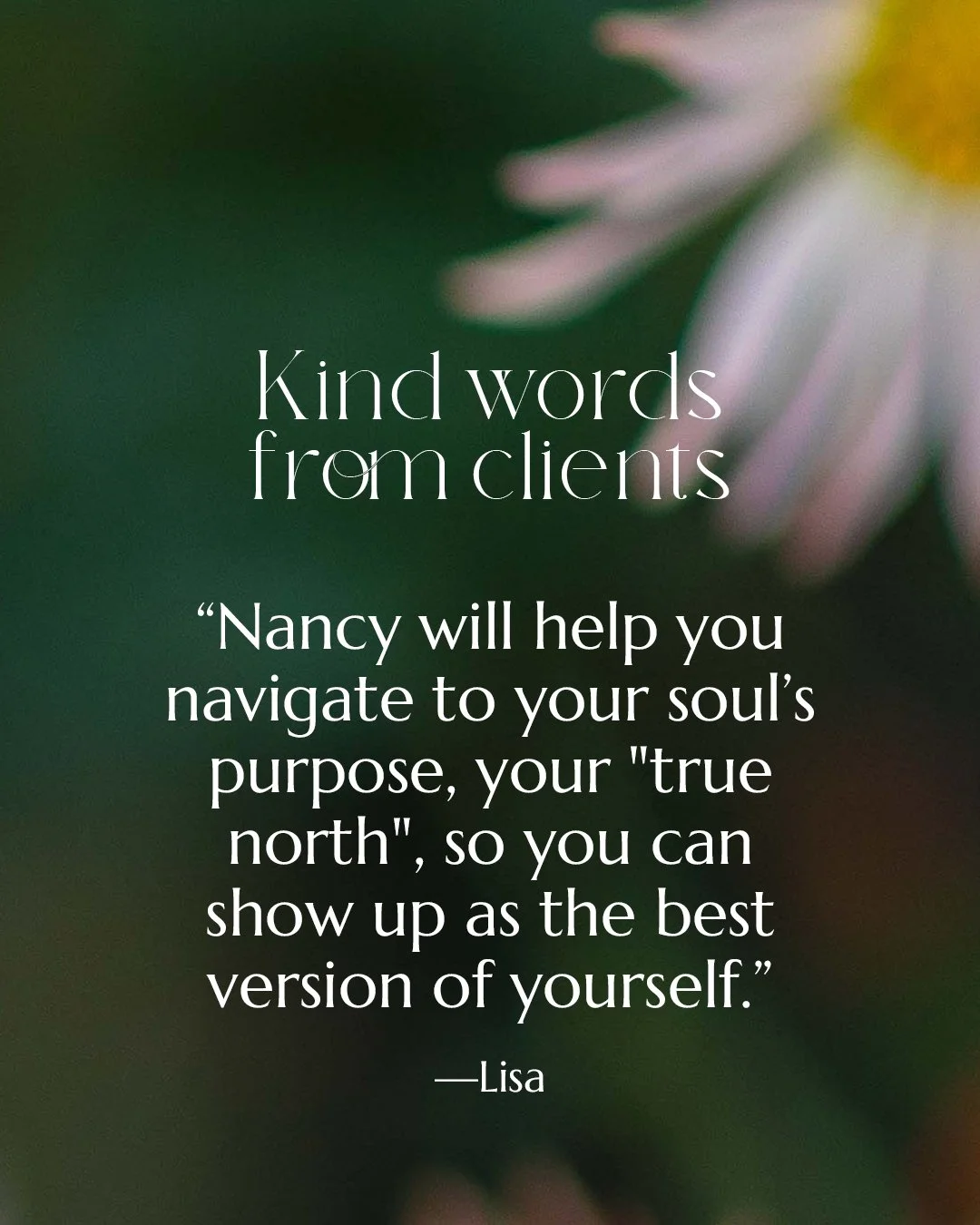 Kind words from clients

“Nancy will help you navigate to your soul’s purpose, your "true north", so you can show up as the best version of yourself.”

—Lisa